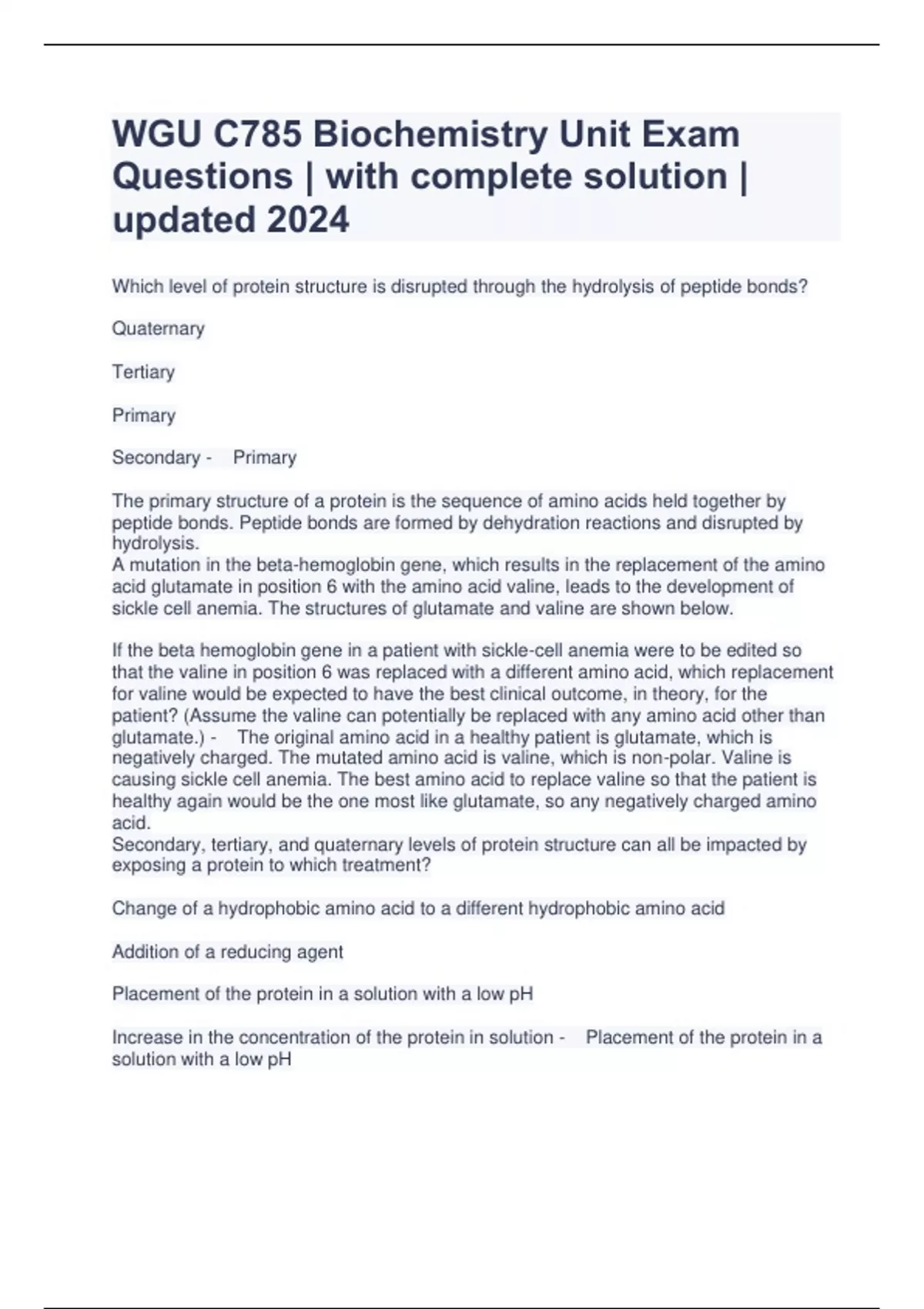 WGU C785 Biochemistry Unit Exam Questions | with complete solution | updated 2024

Which level of protein structure is disrupted through the hydrolysis of peptide bonds?

Quaternary

Tertiary

Primary

Secondary - Primary

The primary structure of a protein is the sequence of amino acids held together by peptide bonds. Peptide bonds are formed by dehydration reactions and disrupted by hydrolysis.
A mutation in the beta-hemoglobin gene, which results in the replacement of the amino acid glutamate in position 6 with the amino acid valine, leads to the development of sickle cell anemia. The structures of glutamate and valine are shown below.

If the beta hemoglobin gene in a patient with sickle-cell anemia were to be edited so that the valine in position 6 was replaced with a different amino acid, which replacement for valine would be expected to have the best clinical outcome, in theory, for the patient? (Assume the valine can potentially be replaced with any amino acid other than glutamate.) - The original amino acid in a healthy patient is glutamate, which is negatively charged. The mutated amino acid is valine, which is non-polar. Valine is causing sickle cell anemia. The best amino acid to replace valine so that the patient is healthy again would be the one most like glutamate, so any negatively charged amino acid.
Secondary, tertiary, and quaternary levels of protein structure can all be impacted by exposing a protein to which treatment?

Change of a hydrophobic amino acid to a different hydrophobic amino acid

Addition of a reducing agent

Placement of the protein in a solution with a low pH

Increase in the concentration of the protein in solution - Placement of the protein in a solution with a low pH